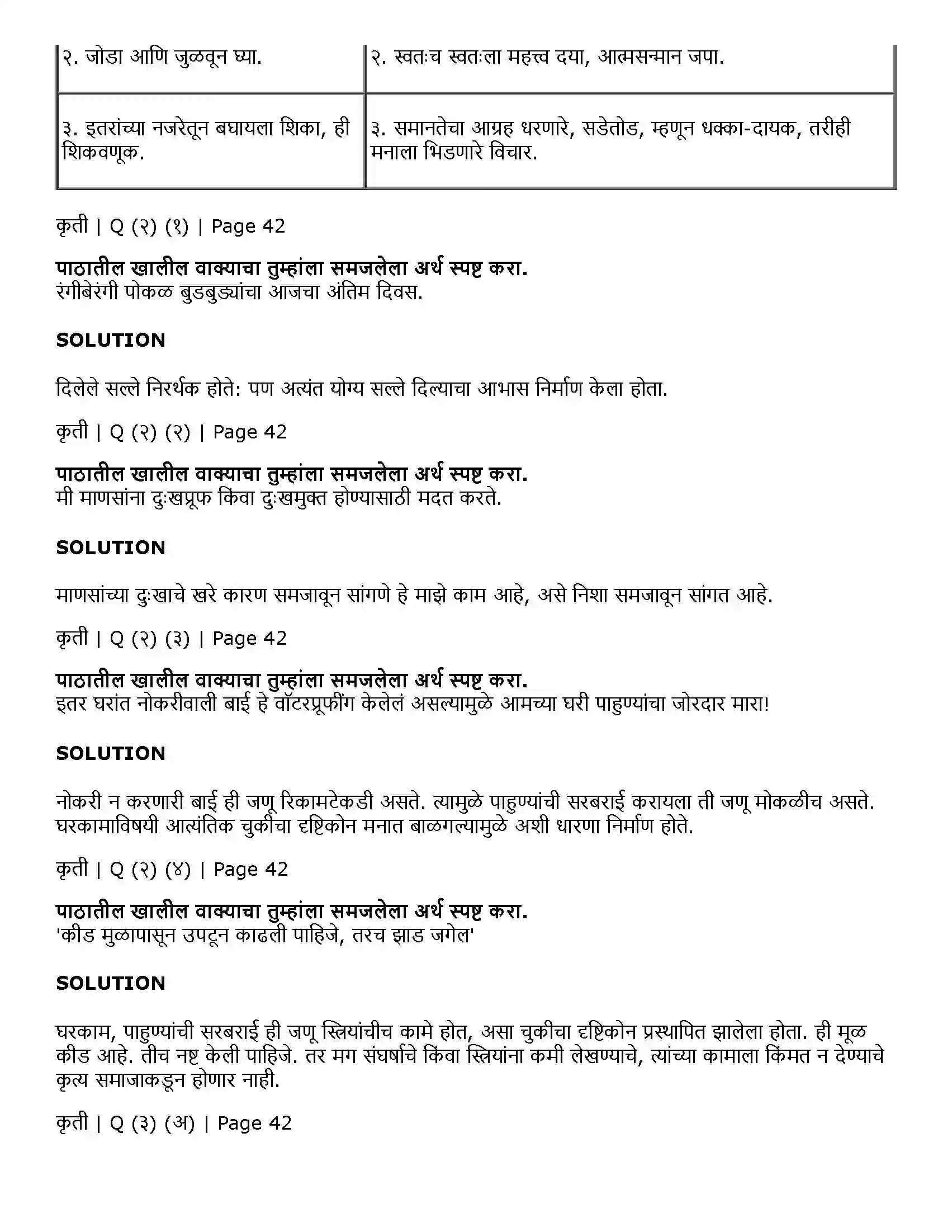 | २. जोडा आणि जुळवून घ्या. | २. स्वतःच स्वतःला महत्त्व दया, आत्मसन्मान जपा. |
|---|---|
| ३. इतरांच्या नजरेतून बघायला शिका, ही शिकवणूक. | ३. समानतेचा आग्रह धरणारे, सडेतोड, म्हणून धक्का-दायक, तरीही मनाला भिडणारे विचार. |

कृती | Q (२) (१) | Page 42

पाठातील खालील वाक्याचा तुम्हांला समजलेला अर्थ स्पष्ट करा.
रंगीबेरंगी पोकळ बुडबुड्यांचा आजचा अंतिम दिवस.

SOLUTION

दिलेले सल्ले निरर्थक होते: पण अत्यंत योग्य सल्ले दिल्याचा आभास निर्माण केला होता.

कृती | Q (२) (२) | Page 42

पाठातील खालील वाक्याचा तुम्हांला समजलेला अर्थ स्पष्ट करा.
मी माणसांना दुःखप्रूफ किंवा दुःखमुक्त होण्यासाठी मदत करते.

SOLUTION

माणसांच्या दुःखाचे खरे कारण समजावून सांगणे हे माझे काम आहे, असे निशा समजावून सांगत आहे.

कृती | Q (२) (३) | Page 42

पाठातील खालील वाक्याचा तुम्हांला समजलेला अर्थ स्पष्ट करा.
इतर घरांत नोकरीवाली बाई हे वॉटरप्रूफींग केलेलं असल्यामुळे आमच्या घरी पाहुण्यांचा जोरदार मारा!

SOLUTION

नोकरी न करणारी बाई ही जणू रिकामटेकडी असते. त्यामुळे पाहुण्यांची सरबराई करायला ती जणू मोकळीच असते. घरकामाविषयी आत्यंतिक चुकीचा दृष्टिकोन मनात बाळगल्यामुळे अशी धारणा निर्माण होते.

कृती | Q (२) (४) | Page 42

पाठातील खालील वाक्याचा तुम्हांला समजलेला अर्थ स्पष्ट करा.
'कीड मुळापासून उपटून काढली पाहिजे, तरच झाड जगेल'

SOLUTION

घरकाम, पाहुण्यांची सरबराई ही जणू स्त्रियांचीच कामे होत, असा चुकीचा दृष्टिकोन प्रस्थापित झालेला होता. ही मूळ कीड आहे. तीच नष्ट केली पाहिजे. तर मग संघर्षाचे किंवा स्त्रियांना कमी लेखण्याचे, त्यांच्या कामाला किंमत न देण्याचे कृत्य समाजाकडून होणार नाही.

कृती | Q (३) (अ) | Page 42